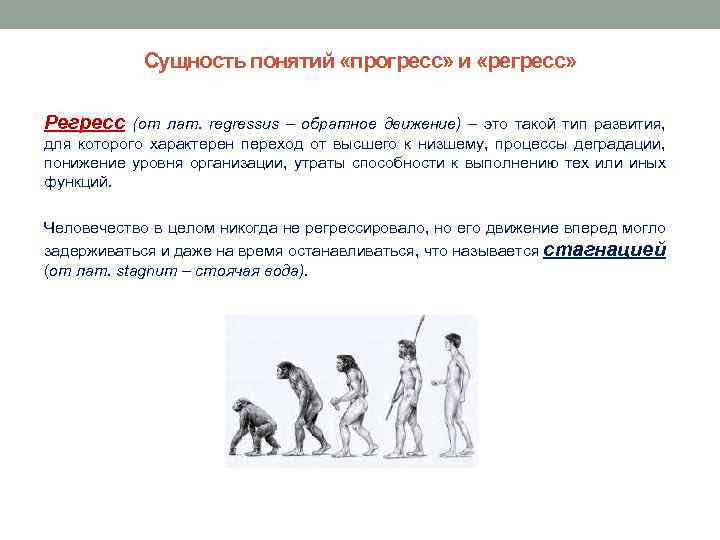 Сущность понятий «прогресс» и «регресс»

Регресс (от лат. regressus – обратное движение) – это такой тип развития, для которого характерен переход от высшего к низшему, процессы деградации, понижение уровня организации, утраты способности к выполнению тех или иных функций.

Человечество в целом никогда не регрессировало, но его движение вперед могло задерживаться и даже на время останавливаться, что называется стагнацией (от лат. stagnum – стоячая вода).